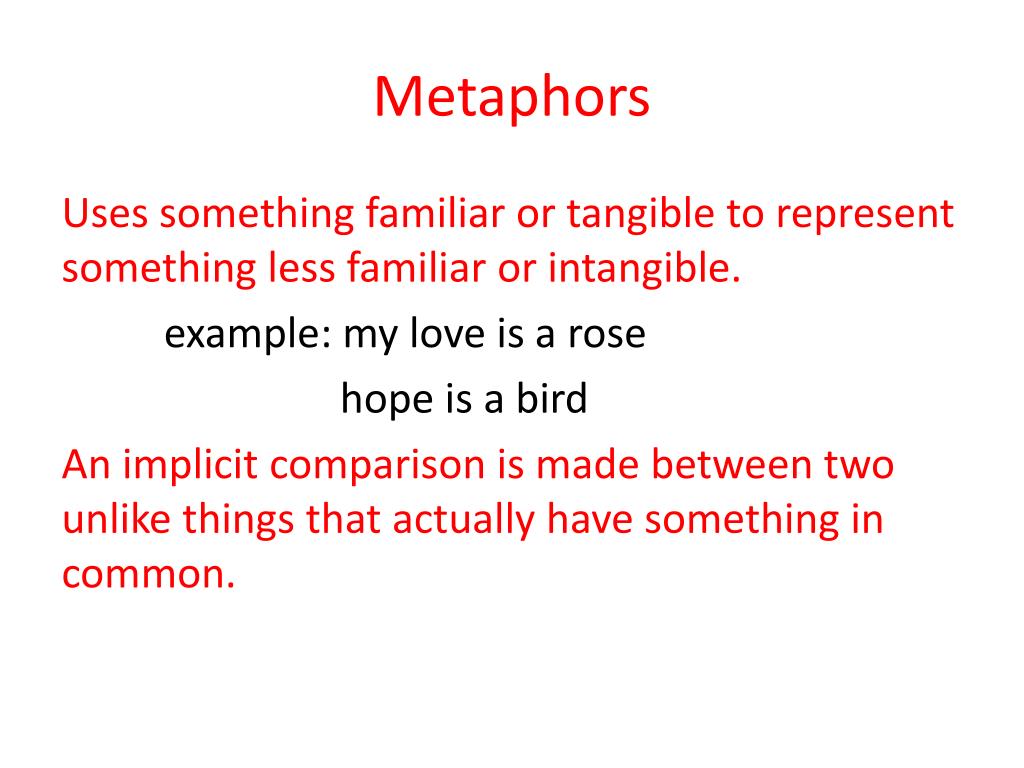 Metaphors

Uses something familiar or tangible to represent something less familiar or intangible.

example: my love is a rose

hope is a bird

An implicit comparison is made between two unlike things that actually have something in common.